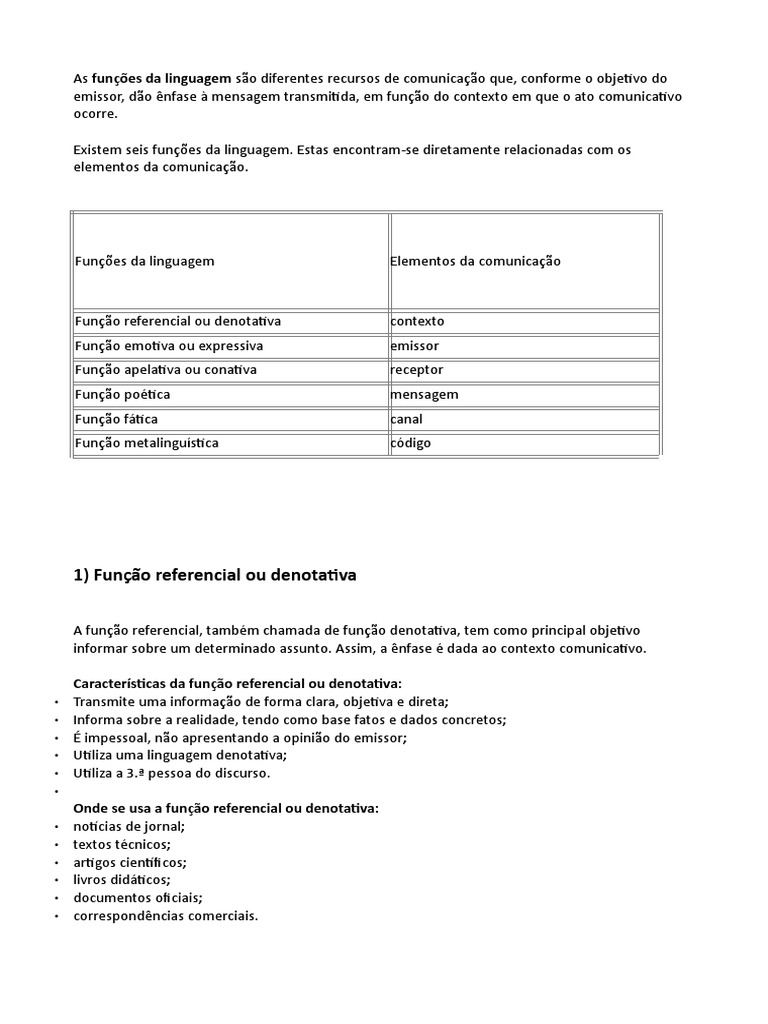 As funções da linguagem são diferentes recursos de comunicação que, conforme o objetivo do emissor, dão ênfase à mensagem transmitida, em função do contexto em que o ato comunicativo ocorre.

Existem seis funções da linguagem. Estas encontram-se diretamente relacionadas com os elementos da comunicação.

| Funções da linguagem | Elementos da comunicação |
|---|---|
| Função referencial ou denotativa | contexto |
| Função emotiva ou expressiva | emissor |
| Função apelativa ou conativa | receptor |
| Função poética | mensagem |
| Função fática | canal |
| Função metalinguística | código |

1) Função referencial ou denotativa

A função referencial, também chamada de função denotativa, tem como principal objetivo informar sobre um determinado assunto. Assim, a ênfase é dada ao contexto comunicativo.

Características da função referencial ou denotativa:
• Transmite uma informação de forma clara, objetiva e direta;
• Informa sobre a realidade, tendo como base fatos e dados concretos;
• É impessoal, não apresentando a opinião do emissor;
• Utiliza uma linguagem denotativa;
• Utiliza a 3.ª pessoa do discurso.
•
Onde se usa a função referencial ou denotativa:
• notícias de jornal;
• textos técnicos;
• artigos científicos;
• livros didáticos;
• documentos oficiais;
• correspondências comerciais.